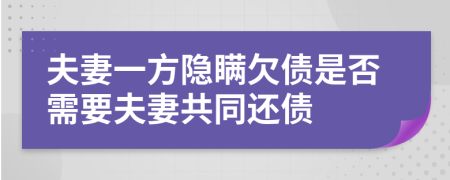 夫妻一方隐瞒欠债是否需要夫妻共同还债